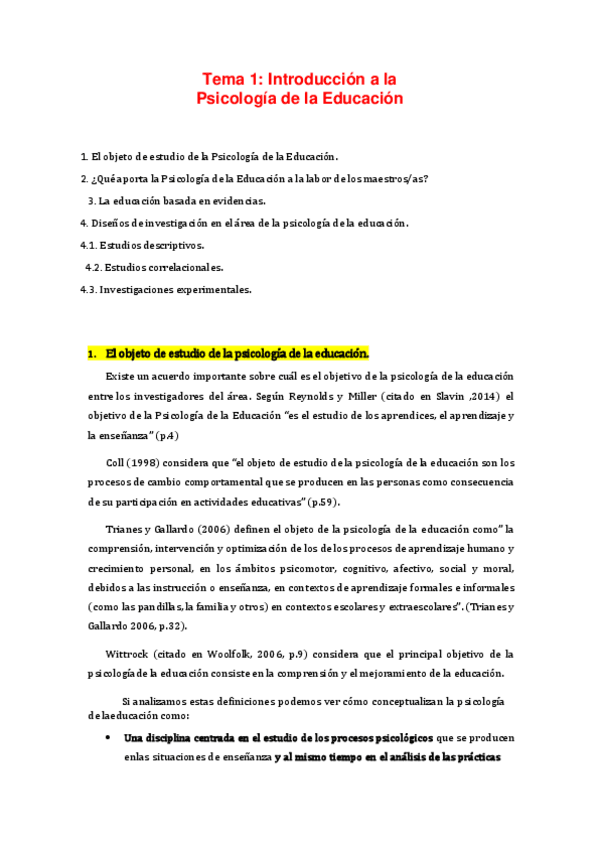 Tema 1: Introducción a la Psicología de la Educación

1. El objeto de estudio de la Psicología de la Educación.

2. ¿Qué aporta la Psicología de la Educación a la labor de los maestros/as?

3. La educación basada en evidencias.

4. Diseños de investigación en el área de la psicología de la educación.

4.1. Estudios descriptivos.

4.2. Estudios correlacionales.

4.3. Investigaciones experimentales.

1. El objeto de estudio de la psicología de la educación.

Existe un acuerdo importante sobre cuál es el objetivo de la psicología de la educación entre los investigadores del área. Según Reynolds y Miller (citado en Slavin ,2014) el objetivo de la Psicología de la Educación "es el estudio de los aprendices, el aprendizaje y la enseñanza" (p.4)

Coll (1998) considera que "el objeto de estudio de la psicología de la educación son los procesos de cambio comportamental que se producen en las personas como consecuencia de su participación en actividades educativas" (p.59).

Trianes y Gallardo (2006) definen el objeto de la psicología de la educación como" la comprensión, intervención y optimización de los de los procesos de aprendizaje humano y crecimiento personal, en los ámbitos psicomotor, cognitivo, afectivo, social y moral, debidos a las instrucción o enseñanza, en contextos de aprendizaje formales e informales (como las pandillas, la familia y otros) en contextos escolares y extraescolares". (Trianes y Gallardo 2006, p.32).

Wittrock (citado en Woolfolk, 2006, p.9) considera que el principal objetivo de la psicología de la educación consiste en la comprensión y el mejoramiento de la educación.

Si analizamos estas definiciones podemos ver cómo conceptualizan la psicología de la educación como:

• Una disciplina centrada en el estudio de los procesos psicológicos que se producen en las situaciones de enseñanza y al mismo tiempo en el análisis de las prácticas